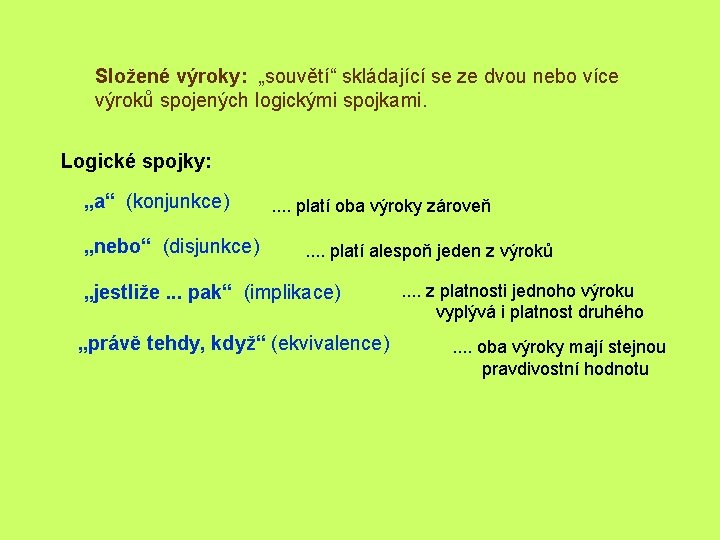 Složené výroky: „souvětí“ skládající se ze dvou nebo více výroků spojených logickými spojkami.

Logické spojky:

„a“ (konjunkce) .... platí oba výroky zároveň

„nebo“ (disjunkce) .... platí alespoň jeden z výroků

„jestliže ... pak“ (implikace) .... z platnosti jednoho výroku vyplývá i platnost druhého

„právě tehdy, když“ (ekvivalence) .... oba výroky mají stejnou pravdivostní hodnotu